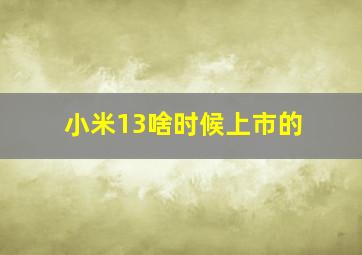 小米13啥时候上市的